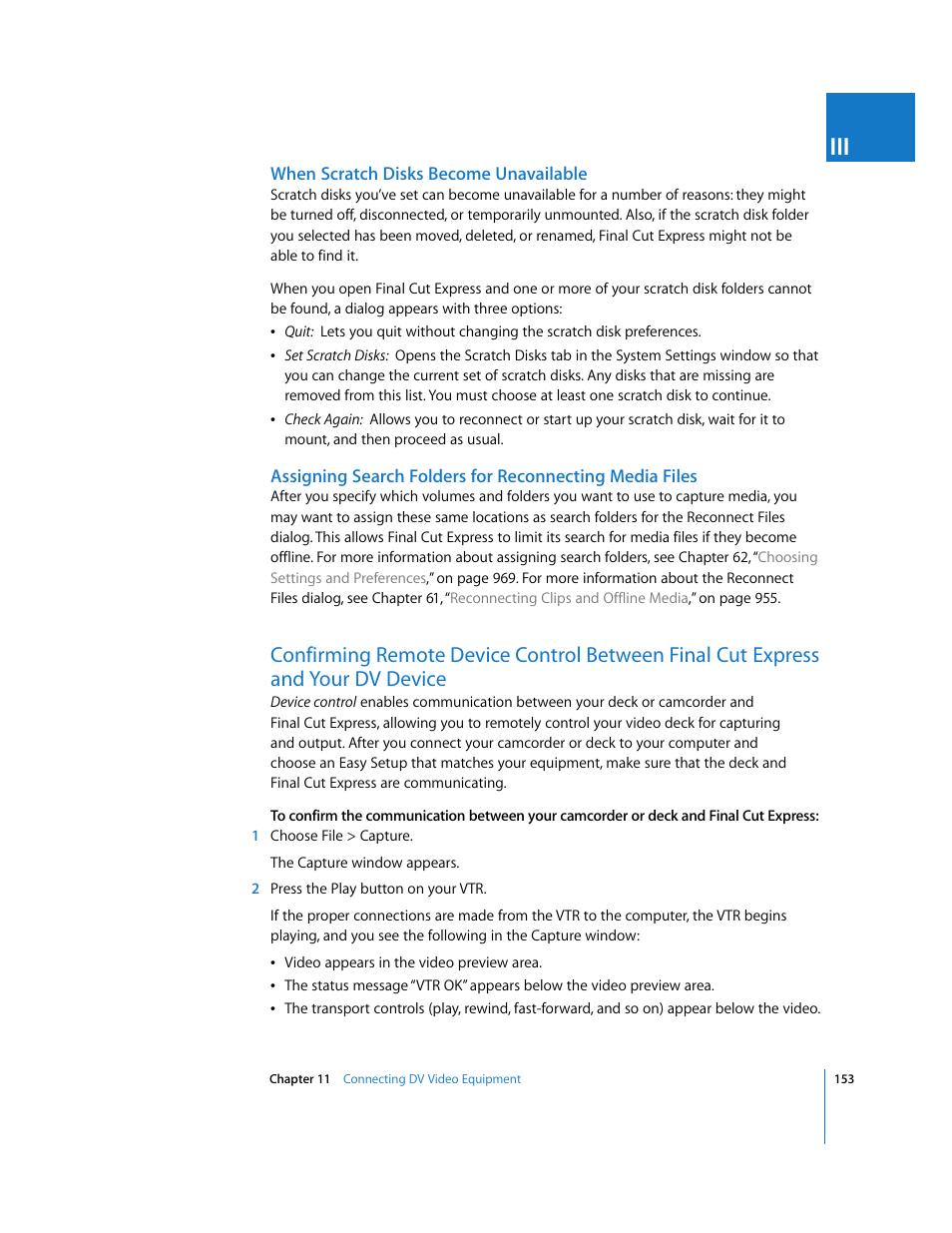 III

When Scratch Disks Become Unavailable

Scratch disks you've set can become unavailable for a number of reasons: they might be turned off, disconnected, or temporarily unmounted. Also, if the scratch disk folder you selected has been moved, deleted, or renamed, Final Cut Express might not be able to find it.

When you open Final Cut Express and one or more of your scratch disk folders cannot be found, a dialog appears with three options:

• Quit: Lets you quit without changing the scratch disk preferences.
• Set Scratch Disks: Opens the Scratch Disks tab in the System Settings window so that you can change the current set of scratch disks. Any disks that are missing are removed from this list. You must choose at least one scratch disk to continue.
• Check Again: Allows you to reconnect or start up your scratch disk, wait for it to mount, and then proceed as usual.

Assigning Search Folders for Reconnecting Media Files

After you specify which volumes and folders you want to use to capture media, you may want to assign these same locations as search folders for the Reconnect Files dialog. This allows Final Cut Express to limit its search for media files if they become offline. For more information about assigning search folders, see Chapter 62, "Choosing Settings and Preferences," on page 969. For more information about the Reconnect Files dialog, see Chapter 61, "Reconnecting Clips and Offline Media," on page 955.

Confirming Remote Device Control Between Final Cut Express and Your DV Device

Device control enables communication between your deck or camcorder and Final Cut Express, allowing you to remotely control your video deck for capturing and output. After you connect your camcorder or deck to your computer and choose an Easy Setup that matches your equipment, make sure that the deck and Final Cut Express are communicating.

To confirm the communication between your camcorder or deck and Final Cut Express:

1 Choose File > Capture.

The Capture window appears.

2 Press the Play button on your VTR.

If the proper connections are made from the VTR to the computer, the VTR begins playing, and you see the following in the Capture window:

• Video appears in the video preview area.
• The status message "VTR OK" appears below the video preview area.
• The transport controls (play, rewind, fast-forward, and so on) appear below the video.

Chapter 11 Connecting DV Video Equipment 153